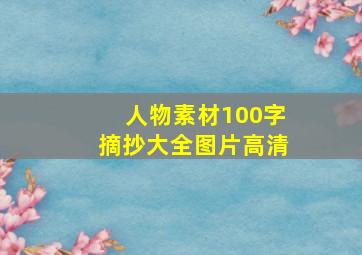 人物素材100字
摘抄大全图片高清